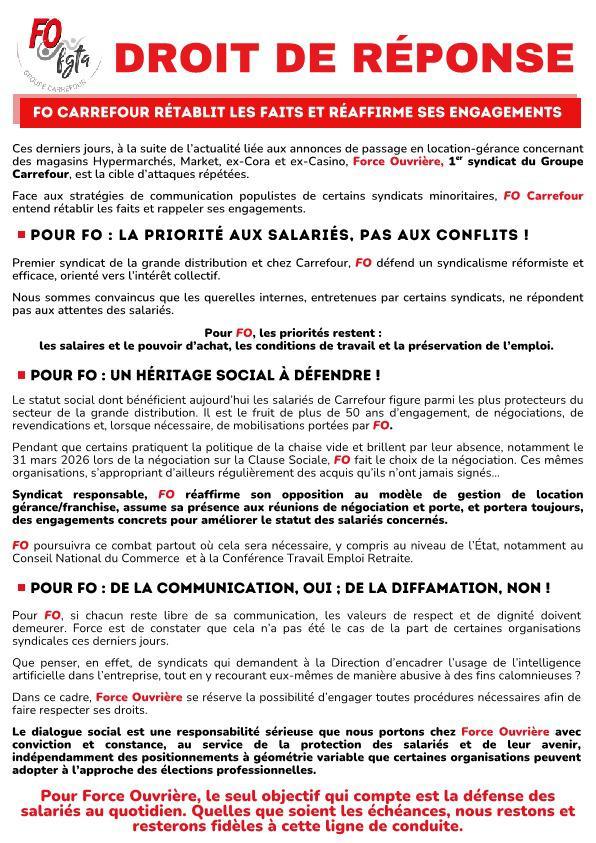 FO fgta
GROUPE CARREFOUR

DROIT DE RÉPONSE

FO CARREFOUR RÉTABLIT LES FAITS ET RÉAFFIRME SES ENGAGEMENTS

Ces derniers jours, à la suite de l'actualité liée aux annonces de passage en location-gérance concernant des magasins Hypermarchés, Market, ex-Cora et ex-Casino, Force Ouvrière, 1$^{er}$ syndicat du Groupe Carrefour, est la cible d'attaques répétées.

Face aux stratégies de communication populistes de certains syndicats minoritaires, FO Carrefour entend rétablir les faits et rappeler ses engagements.

POUR FO : LA PRIORITÉ AUX SALARIÉS, PAS AUX CONFLITS !

Premier syndicat de la grande distribution et chez Carrefour, FO défend un syndicalisme réformiste et efficace, orienté vers l'intérêt collectif.

Nous sommes convaincus que les querelles internes, entretenues par certains syndicats, ne répondent pas aux attentes des salariés.

Pour FO, les priorités restent :
les salaires et le pouvoir d'achat, les conditions de travail et la préservation de l'emploi.

POUR FO : UN HÉRITAGE SOCIAL À DÉFENDRE !

Le statut social dont bénéficient aujourd'hui les salariés de Carrefour figure parmi les plus protecteurs du secteur de la grande distribution. Il est le fruit de plus de 50 ans d'engagement, de négociations, de revendications et, lorsque nécessaire, de mobilisations portées par FO.

Pendant que certains pratiquent la politique de la chaise vide et brillent par leur absence, notamment le 31 mars 2026 lors de la négociation sur la Clause Sociale, FO fait le choix de la négociation. Ces mêmes organisations, s'appropriant d'ailleurs régulièrement des acquis qu'ils n'ont jamais signés...

Syndicat responsable, FO réaffirme son opposition au modèle de gestion de location gérance/franchise, assume sa présence aux réunions de négociation et porte, et portera toujours, des engagements concrets pour améliorer le statut des salariés concernés.

FO poursuivra ce combat partout où cela sera nécessaire, y compris au niveau de l'État, notamment au Conseil National du Commerce et à la Conférence Travail Emploi Retraite.

POUR FO : DE LA COMMUNICATION, OUI ; DE LA DIFFAMATION, NON !

Pour FO, si chacun reste libre de sa communication, les valeurs de respect et de dignité doivent demeurer. Force est de constater que cela n'a pas été le cas de la part de certaines organisations syndicales ces derniers jours.

Que penser, en effet, de syndicats qui demandent à la Direction d'encadrer l'usage de l'intelligence artificielle dans l'entreprise, tout en y recourant eux-mêmes de manière abusive à des fins calomnieuses ?

Dans ce cadre, Force Ouvrière se réserve la possibilité d'engager toutes procédures nécessaires afin de faire respecter ses droits.

Le dialogue social est une responsabilité sérieuse que nous portons chez Force Ouvrière avec conviction et constance, au service de la protection des salariés et de leur avenir, indépendamment des positionnements à géométrie variable que certaines organisations peuvent adopter à l'approche des élections professionnelles.

Pour Force Ouvrière, le seul objectif qui compte est la défense des salariés au quotidien. Quelles que soient les échéances, nous restons et resterons fidèles à cette ligne de conduite.